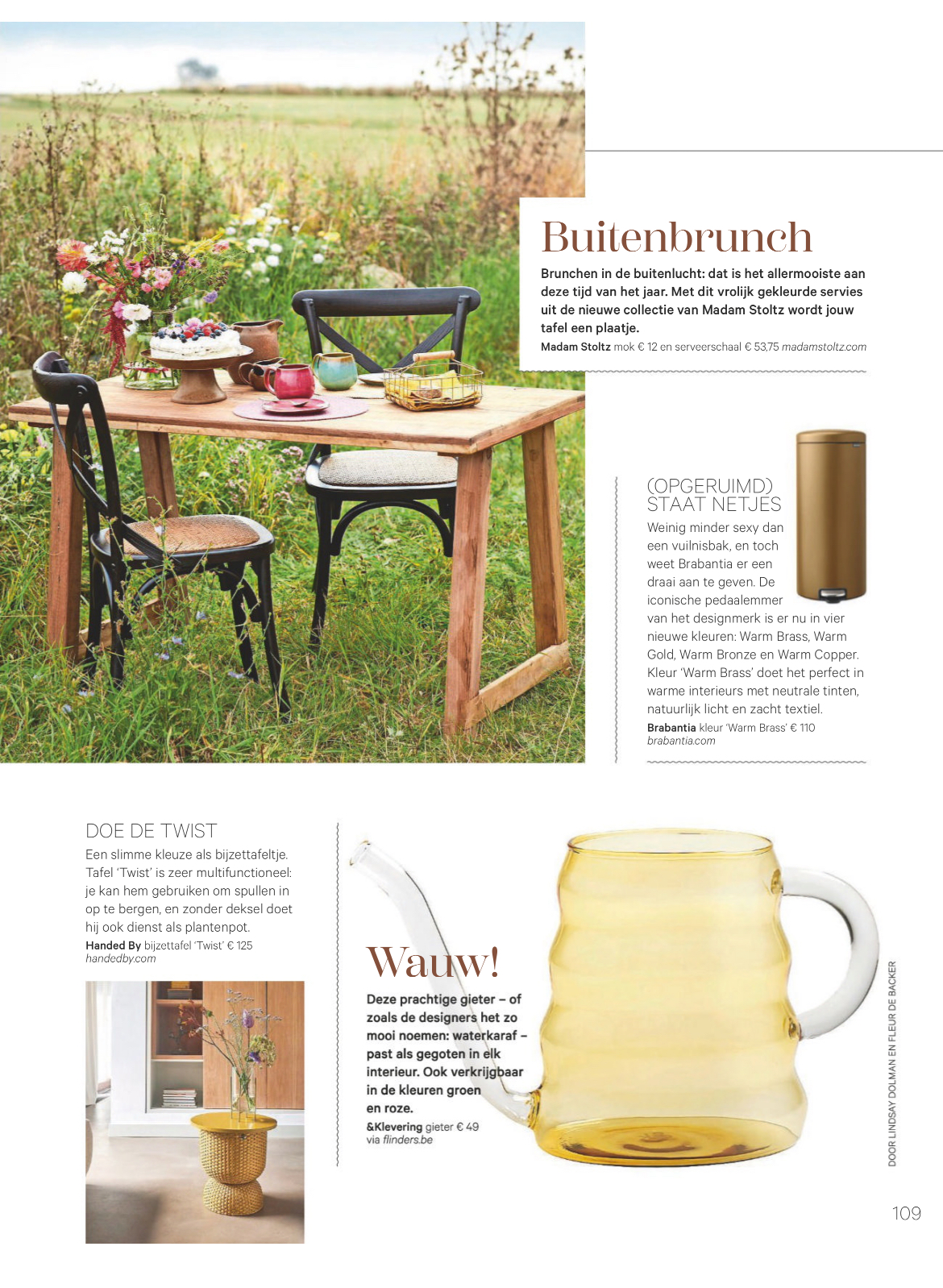 Buitenbrunch

Brunchen in de buitenlucht: dat is het allermooiste aan deze tijd van het jaar. Met dit vrolijk gekleurde servies uit de nieuwe collectie van Madam Stoltz wordt jouw tafel een plaatje.
Madam Stoltz mok € 12 en serveerschaal € 53,75 madamstoltz.com

(OPGERUIMD) STAAT NETJES
Weinig minder sexy dan een vuilnisbak, en toch weet Brabantia er een draai aan te geven. De iconische pedaalemmer van het designmerk is er nu in vier nieuwe kleuren: Warm Brass, Warm Gold, Warm Bronze en Warm Copper. Kleur 'Warm Brass' doet het perfect in warme interieurs met neutrale tinten, natuurlijk licht en zacht textiel.
Brabantia kleur 'Warm Brass' € 110 brabantia.com

DOE DE TWIST
Een slimme kleuze als bijzettafeltje. Tafel 'Twist' is zeer multifunctioneel: je kan hem gebruiken om spullen in op te bergen, en zonder deksel doet hij ook dienst als plantenpot.
Handed By bijzettafel 'Twist' € 125 handedby.com

Wauw!
Deze prachtige gieter – of zoals de designers het zo mooi noemen: waterkaraf – past als gegoten in elk interieur. Ook verkrijgbaar in de kleuren groen en roze.
&Klevering gieter € 49 via flinders.be

DOOR LINDSAY DOLMAN EN FLEUR DE BACKER

109